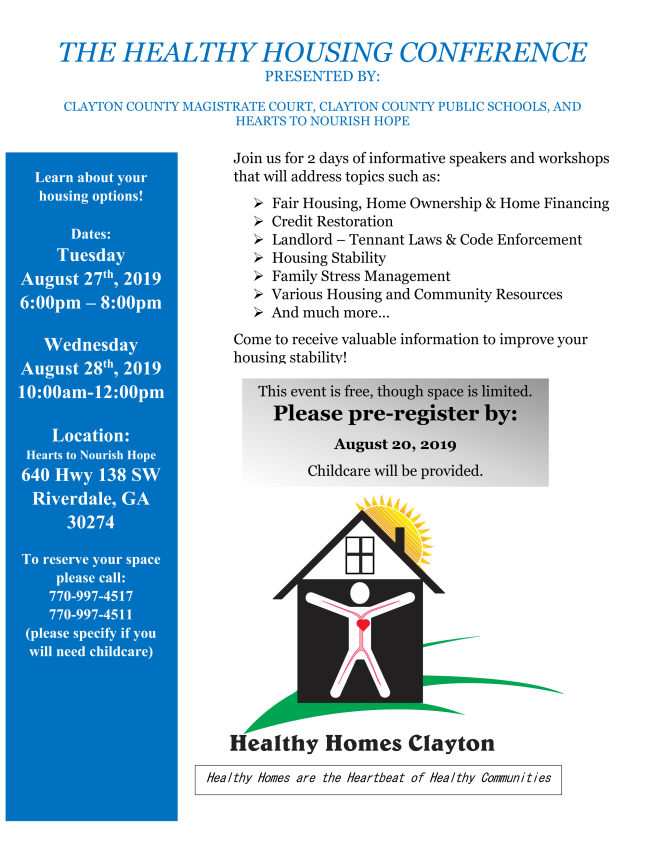 THE HEALTHY HOUSING CONFERENCE
PRESENTED BY:

CLAYTON COUNTY MAGISTRATE COURT, CLAYTON COUNTY PUBLIC SCHOOLS, AND HEARTS TO NOURISH HOPE

Learn about your housing options!

Dates:
Tuesday
August 27$^{th}$, 2019
6:00pm – 8:00pm

Wednesday
August 28$^{th}$, 2019
10:00am-12:00pm

Location:
Hearts to Nourish Hope
640 Hwy 138 SW
Riverdale, GA
30274

To reserve your space please call:
770-997-4517
770-997-4511
(please specify if you will need childcare)

Join us for 2 days of informative speakers and workshops that will address topics such as:

➢ Fair Housing, Home Ownership & Home Financing
➢ Credit Restoration
➢ Landlord – Tennant Laws & Code Enforcement
➢ Housing Stability
➢ Family Stress Management
➢ Various Housing and Community Resources
➢ And much more…

Come to receive valuable information to improve your housing stability!

This event is free, though space is limited.
Please pre-register by:
August 20, 2019
Childcare will be provided.

Healthy Homes Clayton

Healthy Homes are the Heartbeat of Healthy Communities